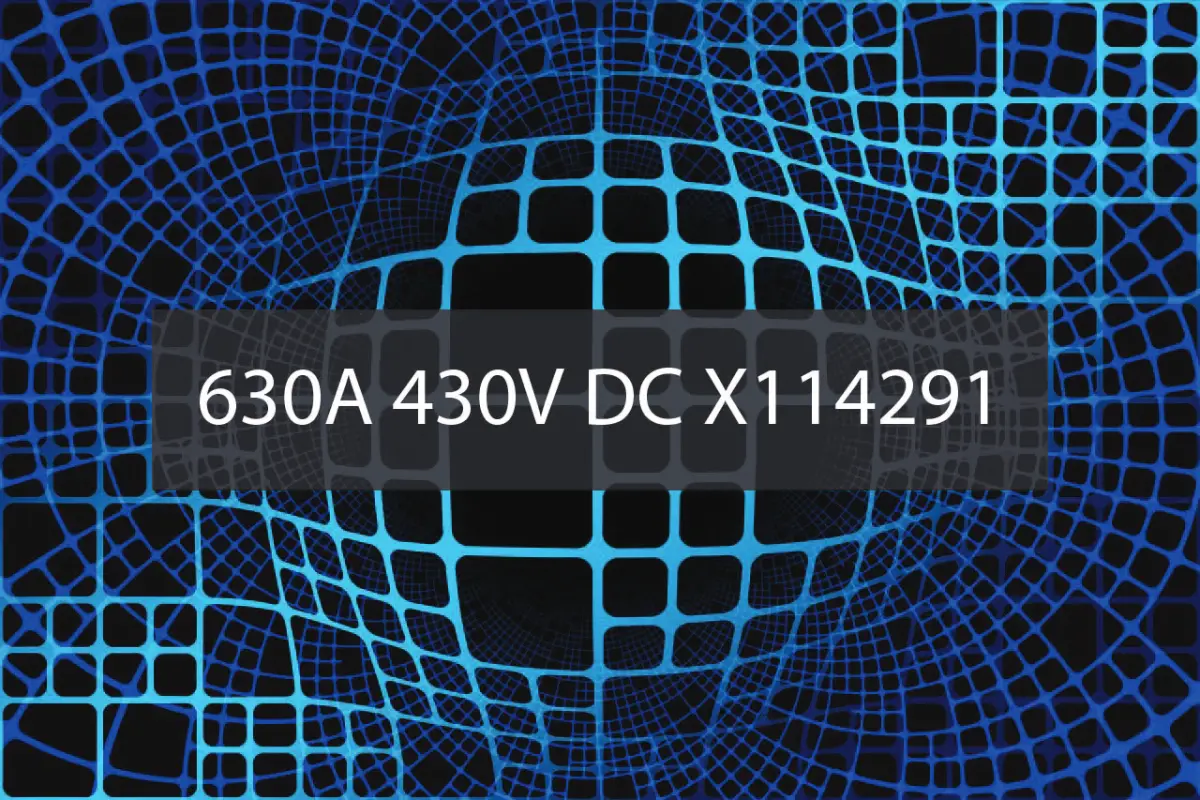 630A 430V DC X114291